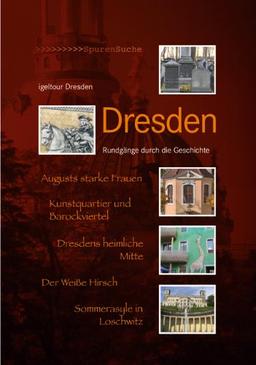 >>>>>>>>>SpurenSuche

igeltour Dresden

Dresden

Rundgänge durch die Geschichte

Augusts starke Frauen

Kunstquartier und Barockviertel

Dresdens heimliche Mitte

Der Weiße Hirsch

Sommerasyle in Loschwitz